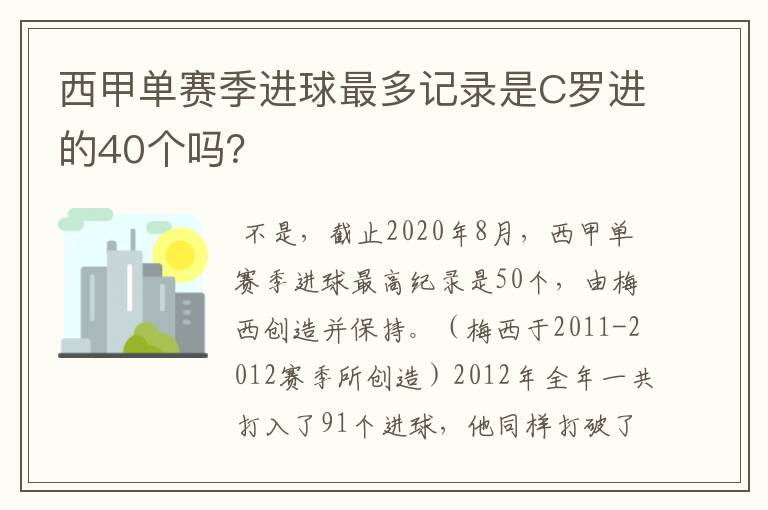 西甲单赛季进球最多记录是C罗进的40个吗?

不是，截止2020年8月，西甲单赛季进球最高纪录是50个，由梅西创造并保持。（梅西于2011-2012赛季所创造）2012年全年一共打入了91个进球，他同样打破了